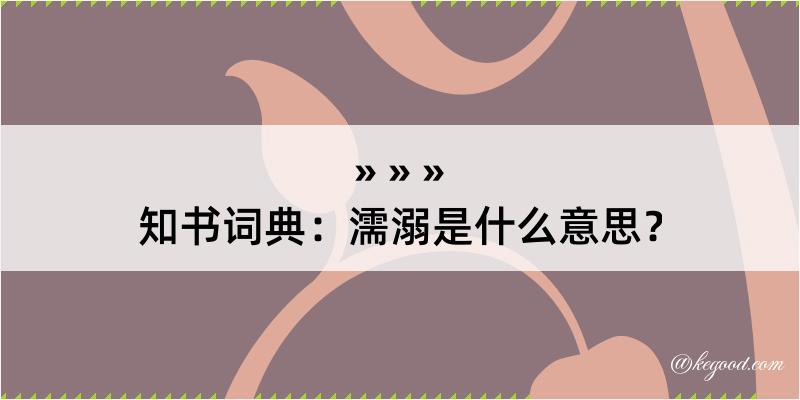 » » »
知书词典：濡溺是什么意思？

@kegood.com